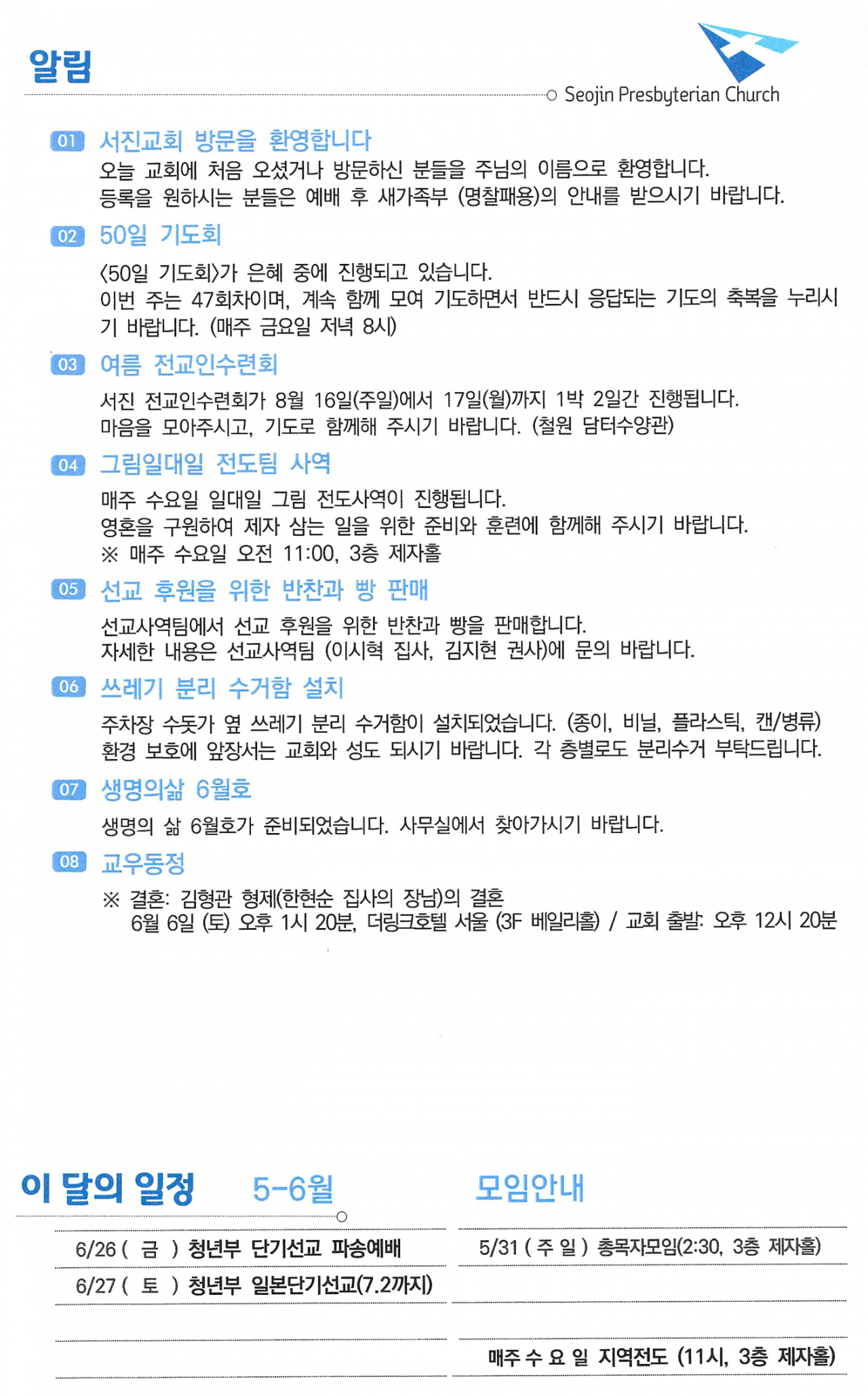 알림

Seojin Presbyterian Church

01 서진교회 방문을 환영합니다
오늘 교회에 처음 오셨거나 방문하신 분들을 주님의 이름으로 환영합니다.
등록을 원하시는 분들은 예배 후 새가족부 (명찰패용)의 안내를 받으시기 바랍니다.

02 50일 기도회
<50일 기도회>가 은혜 중에 진행되고 있습니다.
이번 주는 47회차이며, 계속 함께 모여 기도하면서 반드시 응답되는 기도의 축복을 누리시기 바랍니다. (매주 금요일 저녁 8시)

03 여름 전교인수련회
서진 전교인수련회가 8월 16일(주일)에서 17일(월)까지 1박 2일간 진행됩니다.
마음을 모아주시고, 기도로 함께해 주시기 바랍니다. (철원 담터수양관)

04 그림일대일 전도팀 사역
매주 수요일 일대일 그림 전도사역이 진행됩니다.
영혼을 구원하여 제자 삼는 일을 위한 준비와 훈련에 함께해 주시기 바랍니다.
※ 매주 수요일 오전 11:00, 3층 제자홀

05 선교 후원을 위한 반찬과 빵 판매
선교사역팀에서 선교 후원을 위한 반찬과 빵을 판매합니다.
자세한 내용은 선교사역팀 (이시혁 집사, 김지현 권사)에 문의 바랍니다.

06 쓰레기 분리 수거함 설치
주차장 수돗가 옆 쓰레기 분리 수거함이 설치되었습니다. (종이, 비닐, 플라스틱, 캔/병류)
환경 보호에 앞장서는 교회와 성도 되시기 바랍니다. 각 층별로도 분리수거 부탁드립니다.

07 생명의삶 6월호
생명의 삶 6월호가 준비되었습니다. 사무실에서 찾아가시기 바랍니다.

08 교우동정
※ 결혼: 김형관 형제(한현순 집사의 장남)의 결혼
6월 6일 (토) 오후 1시 20분, 더링크호텔 서울 (3F 베일리홀) / 교회 출발: 오후 12시 20분

이 달의 일정 5-6월

6/26 ( 금 ) 청년부 단기선교 파송예배
6/27 ( 토 ) 청년부 일본단기선교(7.2까지)

모임안내

5/31 ( 주 일 ) 총목자모임(2:30, 3층 제자홀)

매주 수 요 일 지역전도 (11시, 3층 제자홀)